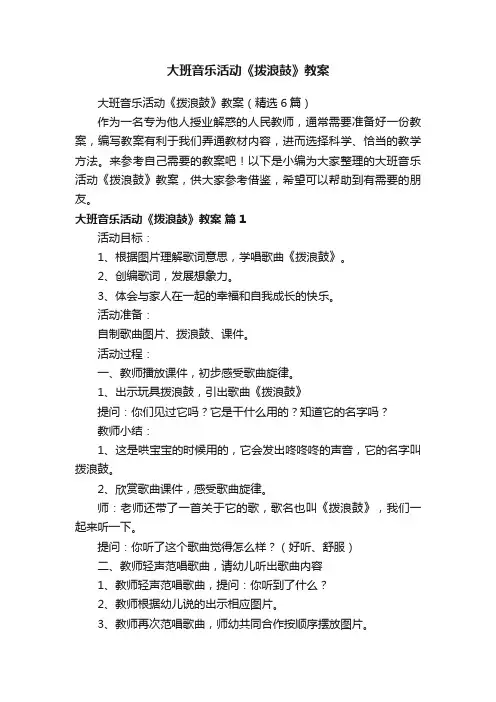 大班音乐活动《拨浪鼓》教案

大班音乐活动《拨浪鼓》教案（精选6篇）

作为一名专为他人授业解惑的人民教师，通常需要准备好一份教案，编写教案有利于我们弄通教材内容，进而选择科学、恰当的教学方法。来参考自己需要的教案吧！以下是小编为大家整理的大班音乐活动《拨浪鼓》教案，供大家参考借鉴，希望可以帮助到有需要的朋友。

大班音乐活动《拨浪鼓》教案 篇1

活动目标：

1、根据图片理解歌词意思，学唱歌曲《拨浪鼓》。

2、创编歌词，发展想象力。

3、体会与家人在一起的幸福和自我成长的快乐。

活动准备：

自制歌曲图片、拨浪鼓、课件。

活动过程：

一、教师播放课件，初步感受歌曲旋律。

1、出示玩具拨浪鼓，引出歌曲《拨浪鼓》

提问：你们见过它吗？它是干什么用的？知道它的名字吗？

教师小结：

1、这是哄宝宝的时候用的，它会发出咚咚咚的声音，它的名字叫拨浪鼓。

2、欣赏歌曲课件，感受歌曲旋律。

师：老师还带了一首关于它的歌，歌名也叫《拨浪鼓》，我们一起来听一下。

提问：你听了这个歌曲觉得怎么样？（好听、舒服）

二、教师轻声范唱歌曲，请幼儿听出歌曲内容

1、教师轻声范唱歌曲，提问：你听到了什么？

2、教师根据幼儿说的出示相应图片。

3、教师再次范唱歌曲，师幼共同合作按顺序摆放图片。